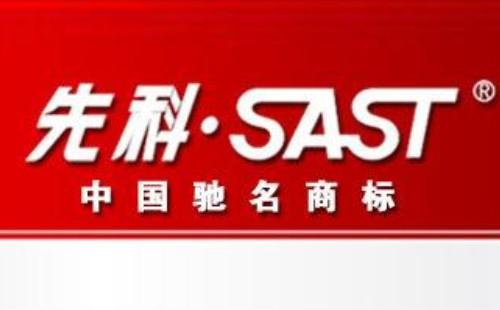 先科·SAST®

中国驰名商标